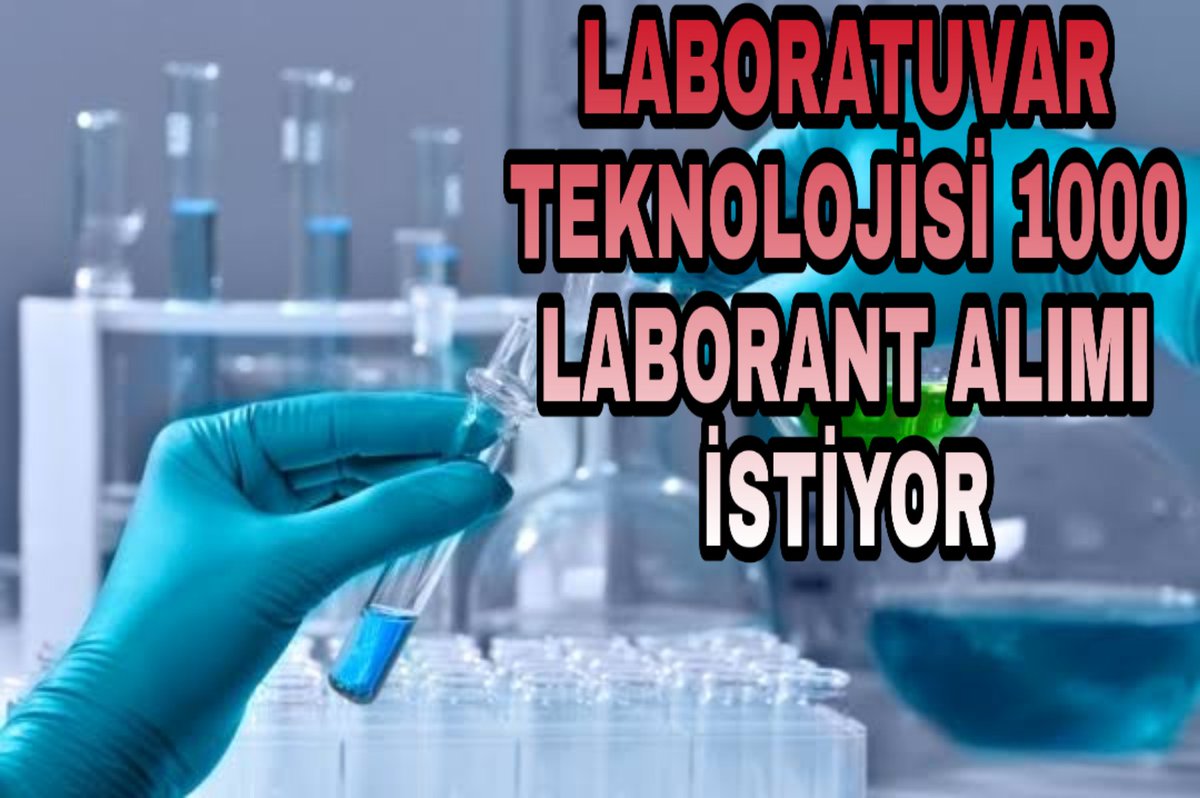 LABORATUVAR TEKNOLOJİSİ 1000 LABORANT ALIMI İSTİYOR